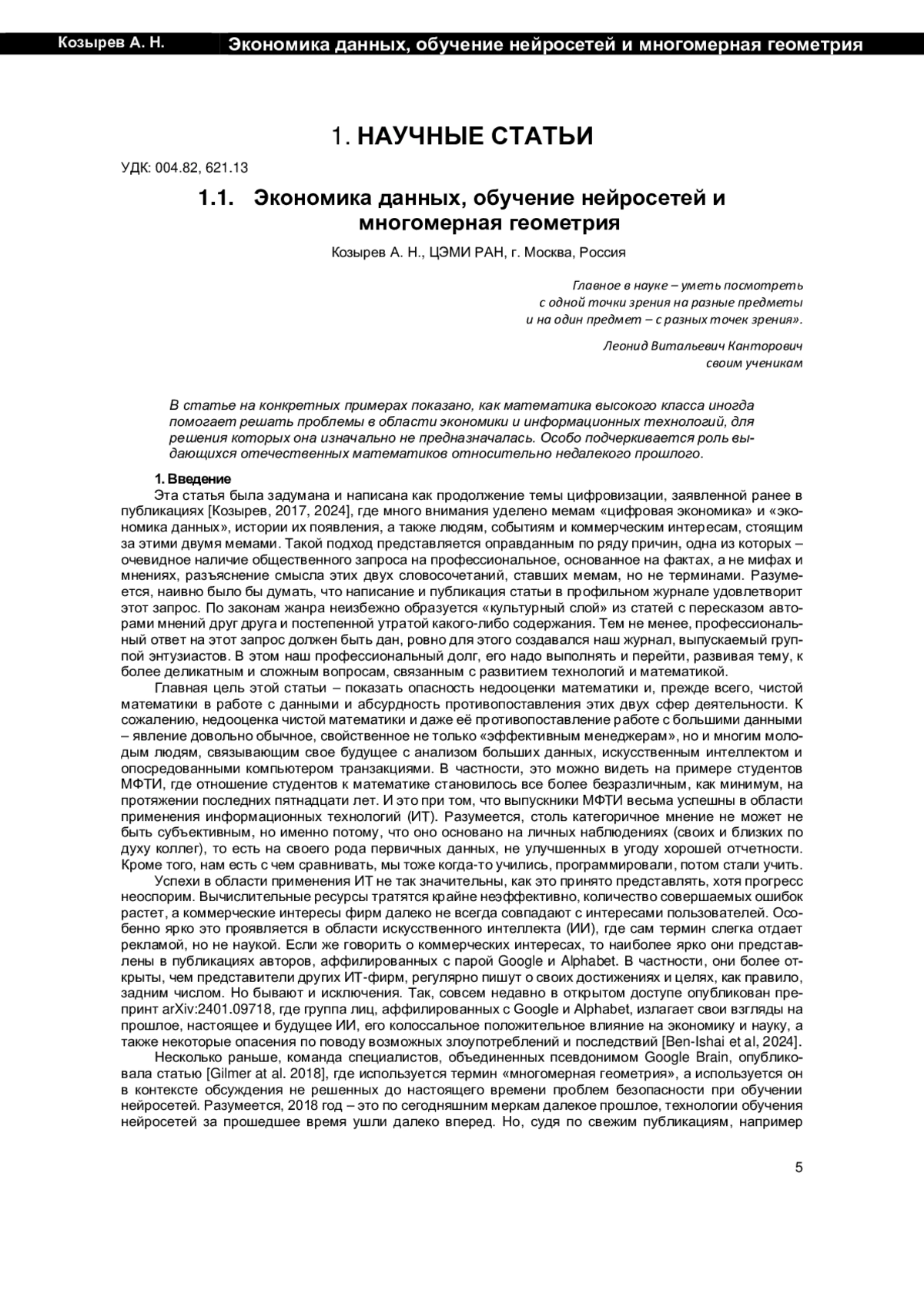 Козырев А. Н. Экономика данных, обучение нейросетей и многомерная геометрия

1. НАУЧНЫЕ СТАТЬИ

УДК: 004.82, 621.13

1.1. Экономика данных, обучение нейросетей и многомерная геометрия

Козырев А. Н., ЦЭМИ РАН, г. Москва, Россия

Главное в науке – уметь посмотреть
с одной точки зрения на разные предметы
и на один предмет – с разных точек зрения».

Леонид Витальевич Канторович
своим ученикам

В статье на конкретных примерах показано, как математика высокого класса иногда помогает решать проблемы в области экономики и информационных технологий, для решения которых она изначально не предназначалась. Особо подчеркивается роль выдающихся отечественных математиков относительно недалекого прошлого.

1. Введение

Эта статья была задумана и написана как продолжение темы цифровизации, заявленной ранее в публикациях [Козырев, 2017, 2024], где много внимания уделено мемам «цифровая экономика» и «экономика данных», истории их появления, а также людям, событиям и коммерческим интересам, стоящим за этими двумя мемами. Такой подход представляется оправданным по ряду причин, одна из которых – очевидное наличие общественного запроса на профессиональное, основанное на фактах, а не мифах и мнениях, разъяснение смысла этих двух словосочетаний, ставших мемам, но не терминами. Разумеется, наивно было бы думать, что написание и публикация статьи в профильном журнале удовлетворит этот запрос. По законам жанра неизбежно образуется «культурный слой» из статей с пересказом авторами мнений друг друга и постепенной утратой какого-либо содержания. Тем не менее, профессиональный ответ на этот запрос должен быть дан, ровно для этого создавался наш журнал, выпускаемый группой энтузиастов. В этом наш профессиональный долг, его надо выполнять и перейти, развивая тему, к более деликатным и сложным вопросам, связанным с развитием технологий и математикой.

Главная цель этой статьи – показать опасность недооценки математики и, прежде всего, чистой математики в работе с данными и абсурдность противопоставления этих двух сфер деятельности. К сожалению, недооценка чистой математики и даже её противопоставление работе с большими данными – явление довольно обычное, свойственное не только «эффективным менеджерам», но и многим молодым людям, связывающим свое будущее с анализом больших данных, искусственным интеллектом и опосредованными компьютером транзакциями. В частности, это можно видеть на примере студентов МФТИ, где отношение студентов к математике становилось все более безразличным, как минимум, на протяжении последних пятнадцати лет. И это при том, что выпускники МФТИ весьма успешны в области применения информационных технологий (ИТ). Разумеется, столь категоричное мнение не может не быть субъективным, но именно потому, что оно основано на личных наблюдениях (своих и близких по духу коллег), то есть на своего рода первичных данных, не улучшенных в угоду хорошей отчетности. Кроме того, нам есть с чем сравнивать, мы тоже когда-то учились, программировали, потом стали учить.

Успехи в области применения ИТ не так значительны, как это принято представлять, хотя прогресс неоспорим. Вычислительные ресурсы тратятся крайне неэффективно, количество совершаемых ошибок растет, а коммерческие интересы фирм далеко не всегда совпадают с интересами пользователей. Особенно ярко это проявляется в области искусственного интеллекта (ИИ), где сам термин слегка отдает рекламой, но не наукой. Если же говорить о коммерческих интересах, то наиболее ярко они представлены в публикациях авторов, аффилированных с парой Google и Alphabet. В частности, они более открыты, чем представители других ИТ-фирм, регулярно пишут о своих достижениях и целях, как правило, задним числом. Но бывают и исключения. Так, совсем недавно в открытом доступе опубликован препринт arXiv:2401.09718, где группа лиц, аффилированных с Google и Alphabet, излагает свои взгляды на прошлое, настоящее и будущее ИИ, его колоссальное положительное влияние на экономику и науку, а также некоторые опасения по поводу возможных злоупотреблений и последствий [Ben-Ishai et al, 2024].

Несколько раньше, команда специалистов, объединенных псевдонимом Google Brain, опубликовала статью [Gilmer at al. 2018], где используется термин «многомерная геометрия», а используется он в контексте обсуждения не решенных до настоящего времени проблем безопасности при обучении нейросетей. Разумеется, 2018 год – это по сегодняшним меркам далекое прошлое, технологии обучения нейросетей за прошедшее время ушли далеко вперед. Но, судя по свежим публикациям, например

5